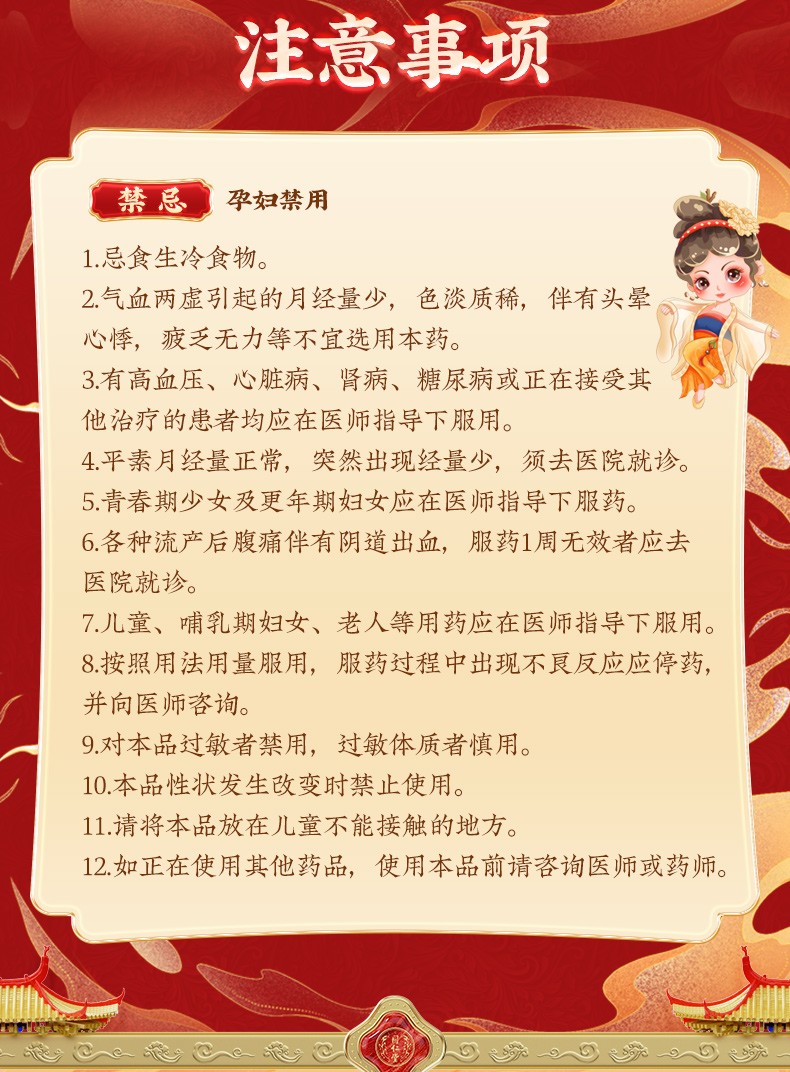 注意事项

禁忌 孕妇禁用

1.忌食生冷食物。

2.气血两虚引起的月经量少，色淡质稀，伴有头晕心悸，疲乏无力等不宜选用本药。

3.有高血压、心脏病、肾病、糖尿病或正在接受其他治疗的患者均应在医师指导下服用。

4.平素月经量正常，突然出现经量少，须去医院就诊。

5.青春期少女及更年期妇女应在医师指导下服药。

6.各种流产后腹痛伴有阴道出血，服药1周无效者应去医院就诊。

7.儿童、哺乳期妇女、老人等用药应在医师指导下服用。

8.按照用法用量服用，服药过程中出现不良反应应停药，并向医师咨询。

9.对本品过敏者禁用，过敏体质者慎用。

10.本品性状发生改变时禁止使用。

11.请将本品放在儿童不能接触的地方。

12.如正在使用其他药品，使用本品前请咨询医师或药师。